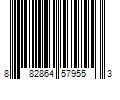 8 82864 57955 3